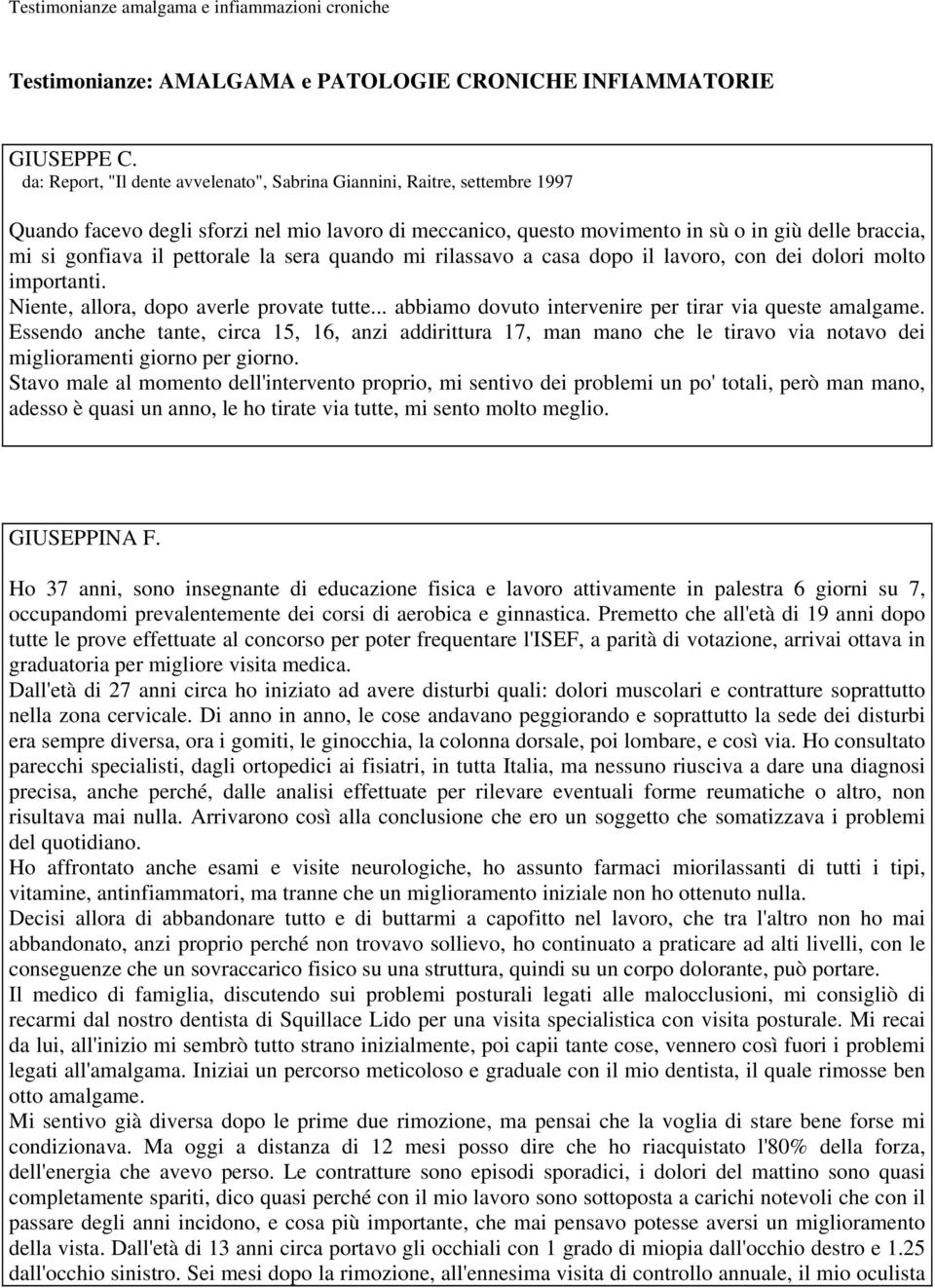 Testimonianze amalgama e infiammazioni croniche

Testimonianze: AMALGAMA e PATOLOGIE CRONICHE INFIAMMATORIE

GIUSEPPE C.
da: Report, "Il dente avvelenato", Sabrina Giannini, Raitre, settembre 1997

Quando facevo degli sforzi nel mio lavoro di meccanico, questo movimento in sù o in giù delle braccia, mi si gonfiava il pettorale la sera quando mi rilassavo a casa dopo il lavoro, con dei dolori molto importanti.
Niente, allora, dopo averle provate tutte... abbiamo dovuto intervenire per tirar via queste amalgame.
Essendo anche tante, circa 15, 16, anzi addirittura 17, man mano che le tiravo via notavo dei miglioramenti giorno per giorno.
Stavo male al momento dell'intervento proprio, mi sentivo dei problemi un po' totali, però man mano, adesso è quasi un anno, le ho tirate via tutte, mi sento molto meglio.

GIUSEPPINA F.

Ho 37 anni, sono insegnante di educazione fisica e lavoro attivamente in palestra 6 giorni su 7, occupandomi prevalentemente dei corsi di aerobica e ginnastica. Premetto che all'età di 19 anni dopo tutte le prove effettuate al concorso per poter frequentare l'ISEF, a parità di votazione, arrivai ottava in graduatoria per migliore visita medica.
Dall'età di 27 anni circa ho iniziato ad avere disturbi quali: dolori muscolari e contratture soprattutto nella zona cervicale. Di anno in anno, le cose andavano peggiorando e soprattutto la sede dei disturbi era sempre diversa, ora i gomiti, le ginocchia, la colonna dorsale, poi lombare, e così via. Ho consultato parecchi specialisti, dagli ortopedici ai fisiatri, in tutta Italia, ma nessuno riusciva a dare una diagnosi precisa, anche perché, dalle analisi effettuate per rilevare eventuali forme reumatiche o altro, non risultava mai nulla. Arrivarono così alla conclusione che ero un soggetto che somatizzava i problemi del quotidiano.
Ho affrontato anche esami e visite neurologiche, ho assunto farmaci miorilassanti di tutti i tipi, vitamine, antinfiammatori, ma tranne che un miglioramento iniziale non ho ottenuto nulla.
Decisi allora di abbandonare tutto e di buttarmi a capofitto nel lavoro, che tra l'altro non ho mai abbandonato, anzi proprio perché non trovavo sollievo, ho continuato a praticare ad alti livelli, con le conseguenze che un sovraccarico fisico su una struttura, quindi su un corpo dolorante, può portare.
Il medico di famiglia, discutendo sui problemi posturali legati alle malocclusioni, mi consigliò di recarmi dal nostro dentista di Squillace Lido per una visita specialistica con visita posturale. Mi recai da lui, all'inizio mi sembrò tutto strano inizialmente, poi capii tante cose, vennero così fuori i problemi legati all'amalgama. Iniziai un percorso meticoloso e graduale con il mio dentista, il quale rimosse ben otto amalgame.
Mi sentivo già diversa dopo le prime due rimozione, ma pensai che la voglia di stare bene forse mi condizionava. Ma oggi a distanza di 12 mesi posso dire che ho riacquistato l'80% della forza, dell'energia che avevo perso. Le contratture sono episodi sporadici, i dolori del mattino sono quasi completamente spariti, dico quasi perché con il mio lavoro sono sottoposta a carichi notevoli che con il passare degli anni incidono, e cosa più importante, che mai pensavo potesse aversi un miglioramento della vista. Dall'età di 13 anni circa portavo gli occhiali con 1 grado di miopia dall'occhio destro e 1.25 dall'occhio sinistro. Sei mesi dopo la rimozione, all'ennesima visita di controllo annuale, il mio oculista